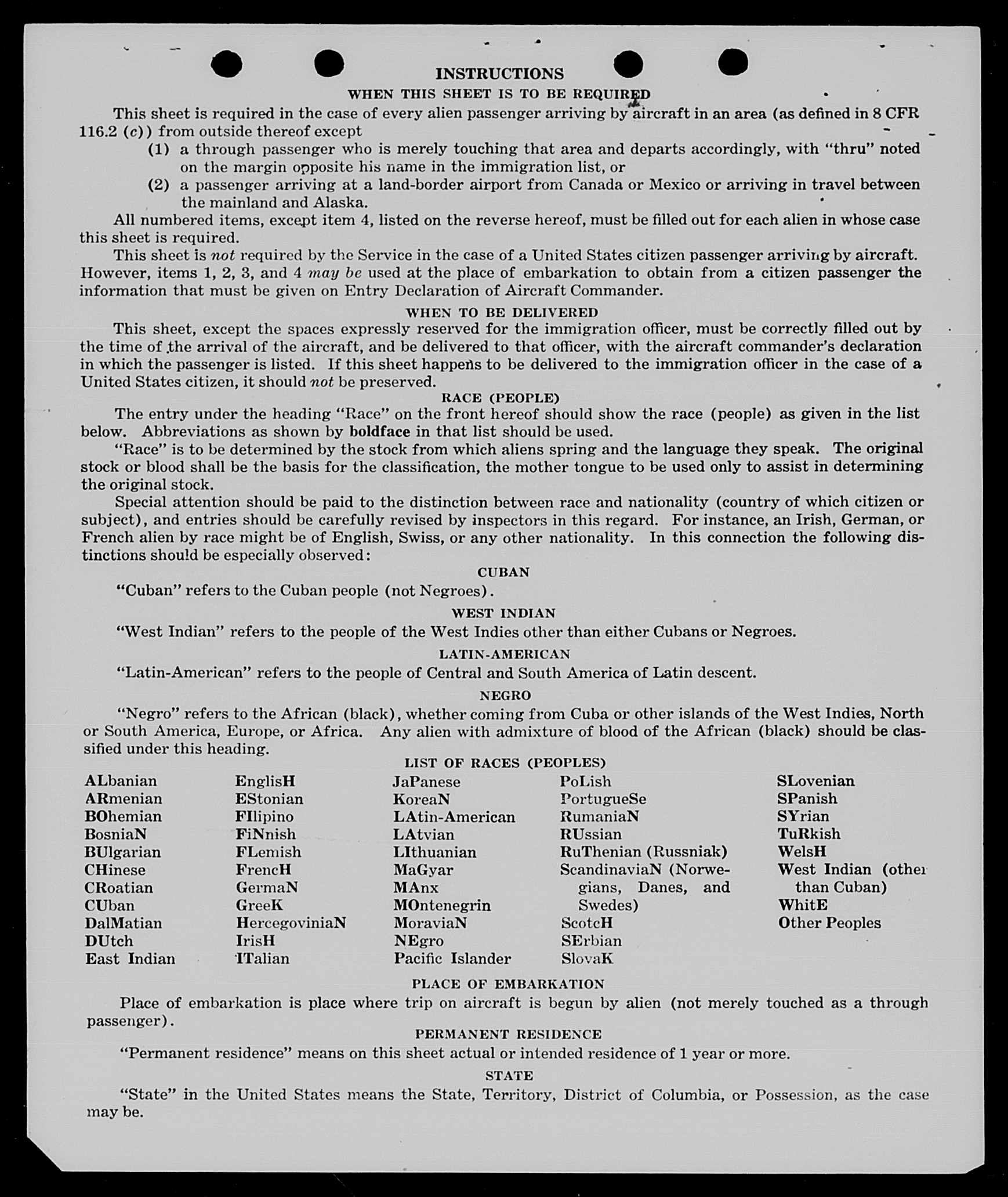 INSTRUCTIONS

WHEN THIS SHEET IS TO BE REQUIRED

This sheet is required in the case of every alien passenger arriving by aircraft in an area (as defined in 8 CFR 116.2 (c)) from outside thereof except

(1) a through passenger who is merely touching that area and departs accordingly, with "thru" noted on the margin opposite his name in the immigration list, or

(2) a passenger arriving at a land-border airport from Canada or Mexico or arriving in travel between the mainland and Alaska.

All numbered items, except item 4, listed on the reverse hereof, must be filled out for each alien in whose case this sheet is required.

This sheet is not required by the Service in the case of a United States citizen passenger arriving by aircraft. However, items 1, 2, 3, and 4 may be used at the place of embarkation to obtain from a citizen passenger the information that must be given on Entry Declaration of Aircraft Commander.

WHEN TO BE DELIVERED

This sheet, except the spaces expressly reserved for the immigration officer, must be correctly filled out by the time of the arrival of the aircraft, and be delivered to that officer, with the aircraft commander's declaration in which the passenger is listed. If this sheet happens to be delivered to the immigration officer in the case of a United States citizen, it should not be preserved.

RACE (PEOPLE)

The entry under the heading "Race" on the front hereof should show the race (people) as given in the list below. Abbreviations as shown by boldface in that list should be used.

"Race" is to be determined by the stock from which aliens spring and the language they speak. The original stock or blood shall be the basis for the classification, the mother tongue to be used only to assist in determining the original stock.

Special attention should be paid to the distinction between race and nationality (country of which citizen or subject), and entries should be carefully revised by inspectors in this regard. For instance, an Irish, German, or French alien by race might be of English, Swiss, or any other nationality. In this connection the following distinctions should be especially observed:

CUBAN

"Cuban" refers to the Cuban people (not Negroes).

WEST INDIAN

"West Indian" refers to the people of the West Indies other than either Cubans or Negroes.

LATIN-AMERICAN

"Latin-American" refers to the people of Central and South America of Latin descent.

NEGRO

"Negro" refers to the African (black), whether coming from Cuba or other islands of the West Indies, North or South America, Europe, or Africa. Any alien with admixture of blood of the African (black) should be classified under this heading.

LIST OF RACES (PEOPLES)

ALbanian
ARmenian
BOhemian
BosniaN
BUlgarian
CHinese
CRoatian
CUban
DalMatian
DUtch
East Indian

EnglisH
EStonian
FIlipino
FiNnish
FLemish
FrencH
GermaN
GreeK
HercegoviniaN
IrisH
ITalian

JaPanese
KoreaN
LAtin-American
LAtvian
LIthuanian
MaGyar
MAnx
MOntenegrin
MoraviaN
NEgro
Pacific Islander

PoLish
PortugueSe
RumaniaN
RUssian
RuThenian (Russniak)
ScandinaviaN (Norwegians, Danes, and Swedes)
ScotcH
SErbian
SlovaK

SLovenian
SPanish
SYrian
TuRkish
WelsH
West Indian (other than Cuban)
WhitE
Other Peoples

PLACE OF EMBARKATION

Place of embarkation is place where trip on aircraft is begun by alien (not merely touched as a through passenger).

PERMANENT RESIDENCE

"Permanent residence" means on this sheet actual or intended residence of 1 year or more.

STATE

"State" in the United States means the State, Territory, District of Columbia, or Possession, as the case may be.